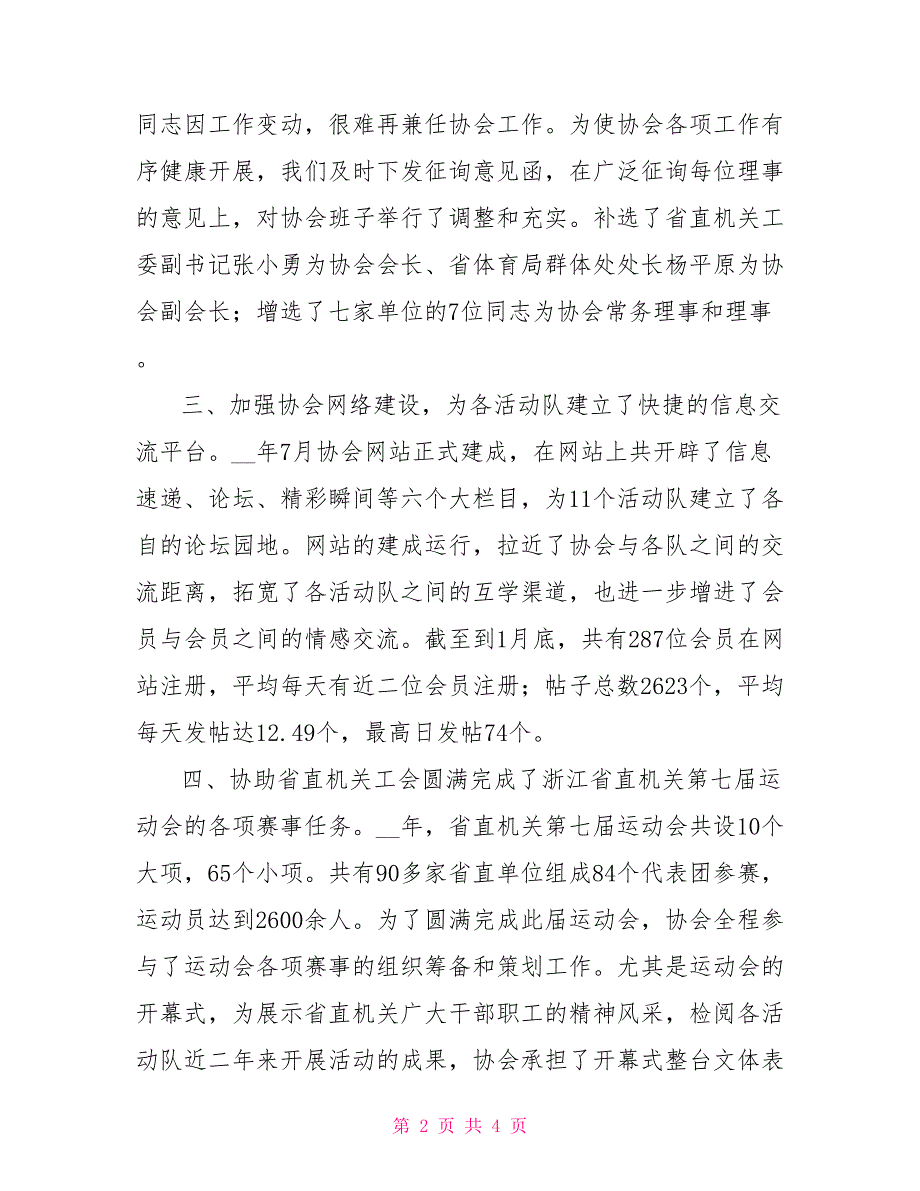 同志因工作变动，很难再兼任协会工作。为使协会各项工作有序健康开展，我们及时下发征询意见函，在广泛征询每位理事的意见上，对协会班子举行了调整和充实。补选了省直机关工委副书记张小勇为协会会长、省体育局群体处处长杨平原为协会副会长；增选了七家单位的7位同志为协会常务理事和理事。

三、加强协会网络建设，为各活动队建立了快捷的信息交流平台。__年7月协会网站正式建成，在网站上共开辟了信息速递、论坛、精彩瞬间等六个大栏目，为11个活动队建立了各自的论坛园地。网站的建成运行，拉近了协会与各队之间的交流距离，拓宽了各活动队之间的互学渠道，也进一步增进了会员与会员之间的情感交流。截至到1月底，共有287位会员在网站注册，平均每天有近二位会员注册；帖子总数2623个，平均每天发帖达12.49个，最高日发帖74个。

四、协助省直机关工会圆满完成了浙江省直机关第七届运动会的各项赛事任务。__年，省直机关第七届运动会共设10个大项，65个小项。共有90多家省直单位组成84个代表团参赛，运动员达到2600余人。为了圆满完成此届运动会，协会全程参与了运动会各项赛事的组织筹备和策划工作。尤其是运动会的开幕式，为展示省直机关广大干部职工的精神风采，检阅各活动队近二年来开展活动的成果，协会承担了开幕式整台文体表

第 2 页 共 4 页